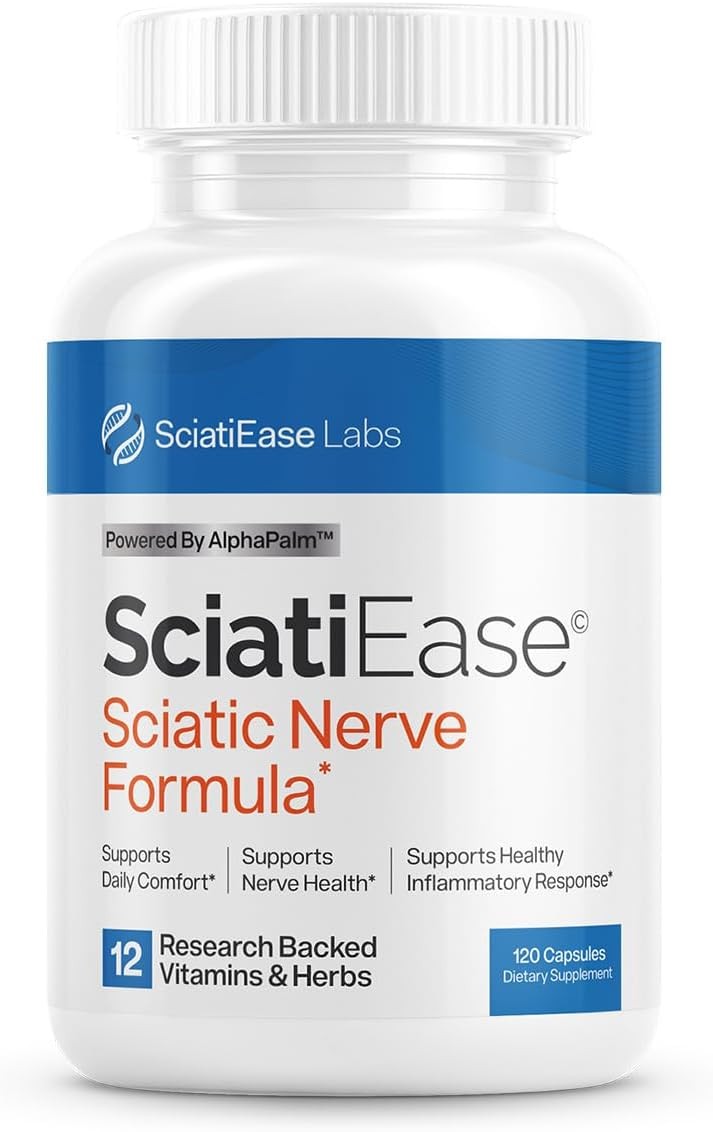 SciatiEase Labs

Powered By AlphaPalm™

SciatiEase©

Sciatic Nerve Formula*

Supports Daily Comfort*

Supports Nerve Health*

Supports Healthy Inflammatory Response*

12 Research Backed Vitamins & Herbs

120 Capsules
Dietary Supplement